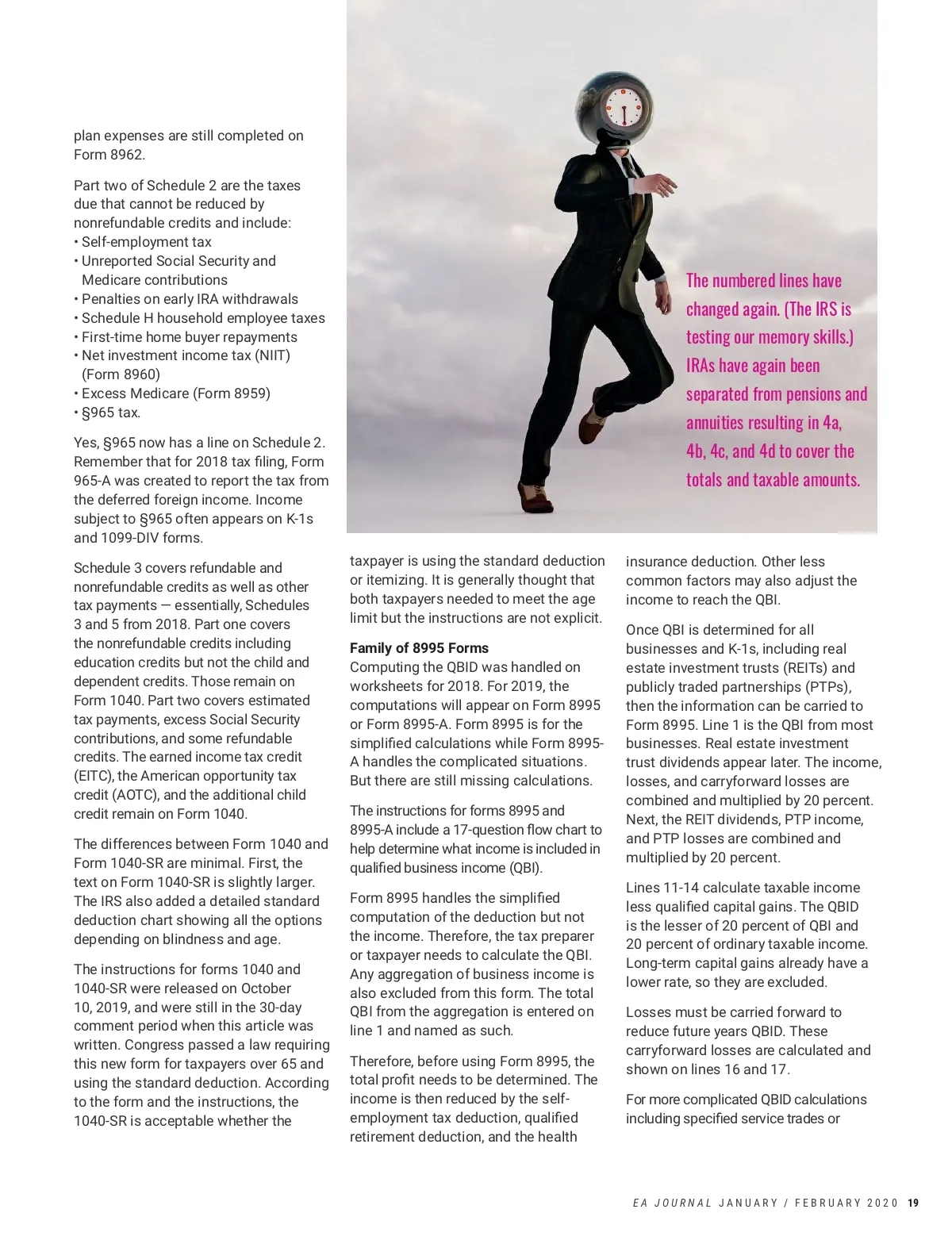 plan expenses are still completed on Form 8962.

Part two of Schedule 2 are the taxes due that cannot be reduced by nonrefundable credits and include:
• Self-employment tax
• Unreported Social Security and Medicare contributions
• Penalties on early IRA withdrawals
• Schedule H household employee taxes
• First-time home buyer repayments
• Net investment income tax (NIIT) (Form 8960)
• Excess Medicare (Form 8959)
• §965 tax.

Yes, §965 now has a line on Schedule 2. Remember that for 2018 tax filing, Form 965-A was created to report the tax from the deferred foreign income. Income subject to §965 often appears on K-1s and 1099-DIV forms.

Schedule 3 covers refundable and nonrefundable credits as well as other tax payments — essentially, Schedules 3 and 5 from 2018. Part one covers the nonrefundable credits including education credits but not the child and dependent credits. Those remain on Form 1040. Part two covers estimated tax payments, excess Social Security contributions, and some refundable credits. The earned income tax credit (EITC), the American opportunity tax credit (AOTC), and the additional child credit remain on Form 1040.

The differences between Form 1040 and Form 1040-SR are minimal. First, the text on Form 1040-SR is slightly larger. The IRS also added a detailed standard deduction chart showing all the options depending on blindness and age.

The instructions for forms 1040 and 1040-SR were released on October 10, 2019, and were still in the 30-day comment period when this article was written. Congress passed a law requiring this new form for taxpayers over 65 and using the standard deduction. According to the form and the instructions, the 1040-SR is acceptable whether the

The numbered lines have changed again. (The IRS is testing our memory skills.) IRAs have again been separated from pensions and annuities resulting in 4a, 4b, 4c, and 4d to cover the totals and taxable amounts.

taxpayer is using the standard deduction or itemizing. It is generally thought that both taxpayers needed to meet the age limit but the instructions are not explicit.

Family of 8995 Forms
Computing the QBID was handled on worksheets for 2018. For 2019, the computations will appear on Form 8995 or Form 8995-A. Form 8995 is for the simplified calculations while Form 8995-A handles the complicated situations. But there are still missing calculations.

The instructions for forms 8995 and 8995-A include a 17-question flow chart to help determine what income is included in qualified business income (QBI).

Form 8995 handles the simplified computation of the deduction but not the income. Therefore, the tax preparer or taxpayer needs to calculate the QBI. Any aggregation of business income is also excluded from this form. The total QBI from the aggregation is entered on line 1 and named as such.

Therefore, before using Form 8995, the total profit needs to be determined. The income is then reduced by the self-employment tax deduction, qualified retirement deduction, and the health

insurance deduction. Other less common factors may also adjust the income to reach the QBI.

Once QBI is determined for all businesses and K-1s, including real estate investment trusts (REITs) and publicly traded partnerships (PTPs), then the information can be carried to Form 8995. Line 1 is the QBI from most businesses. Real estate investment trust dividends appear later. The income, losses, and carryforward losses are combined and multiplied by 20 percent. Next, the REIT dividends, PTP income, and PTP losses are combined and multiplied by 20 percent.

Lines 11-14 calculate taxable income less qualified capital gains. The QBID is the lesser of 20 percent of QBI and 20 percent of ordinary taxable income. Long-term capital gains already have a lower rate, so they are excluded.

Losses must be carried forward to reduce future years QBID. These carryforward losses are calculated and shown on lines 16 and 17.

For more complicated QBID calculations including specified service trades or

EA JOURNAL JANUARY / FEBRUARY 2020 19